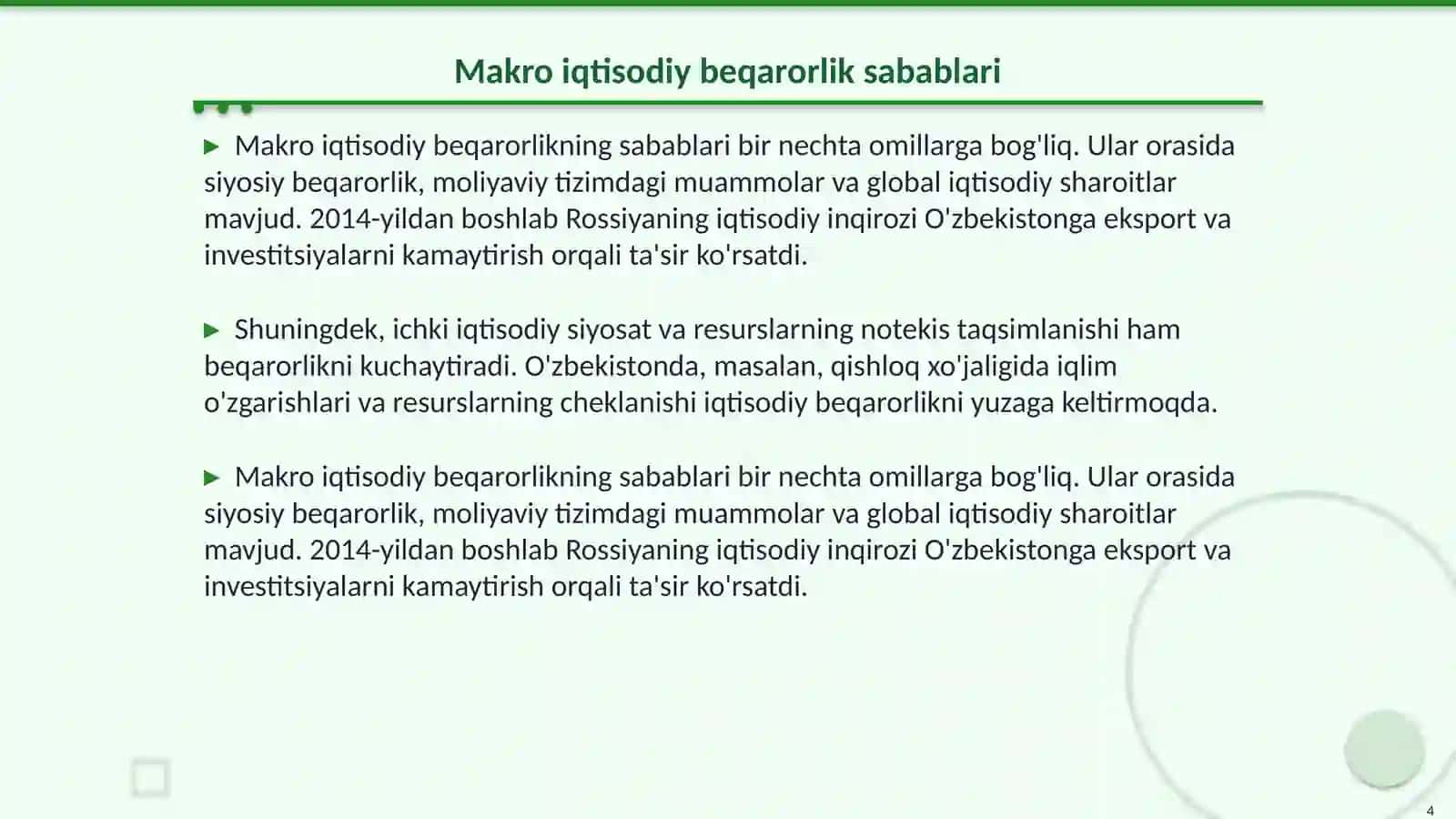 Makro iqtisodiy beqarorlik sabablari

▶ Makro iqtisodiy beqarorlikning sabablari bir nechta omillarga bog'liq. Ular orasida siyosiy beqarorlik, moliyaviy tizimdagi muammolar va global iqtisodiy sharoitlar mavjud. 2014-yildan boshlab Rossiyaning iqtisodiy inqirozi O'zbekistonga eksport va investitsiyalarni kamaytirish orqali ta'sir ko'rsatdi.

▶ Shuningdek, ichki iqtisodiy siyosat va resurslarning notekis taqsimlanishi ham beqarorlikni kuchaytiradi. O'zbekistonda, masalan, qishloq xo'jaligida iqlim o'zgarishlari va resurslarning cheklanishi iqtisodiy beqarorlikni yuzaga keltirmoqda.

▶ Makro iqtisodiy beqarorlikning sabablari bir nechta omillarga bog'liq. Ular orasida siyosiy beqarorlik, moliyaviy tizimdagi muammolar va global iqtisodiy sharoitlar mavjud. 2014-yildan boshlab Rossiyaning iqtisodiy inqirozi O'zbekistonga eksport va investitsiyalarni kamaytirish orqali ta'sir ko'rsatdi.

4